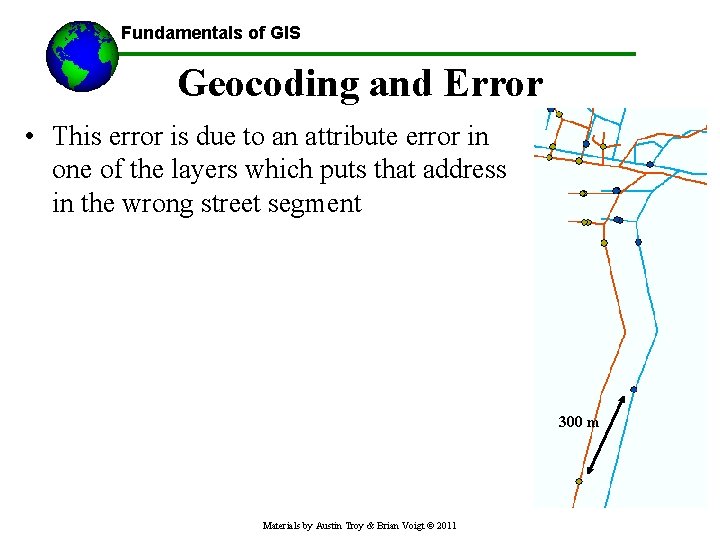 Fundamentals of GIS

Geocoding and Error

• This error is due to an attribute error in one of the layers which puts that address in the wrong street segment

300 m

Materials by Austin Troy & Brian Voigt © 2011